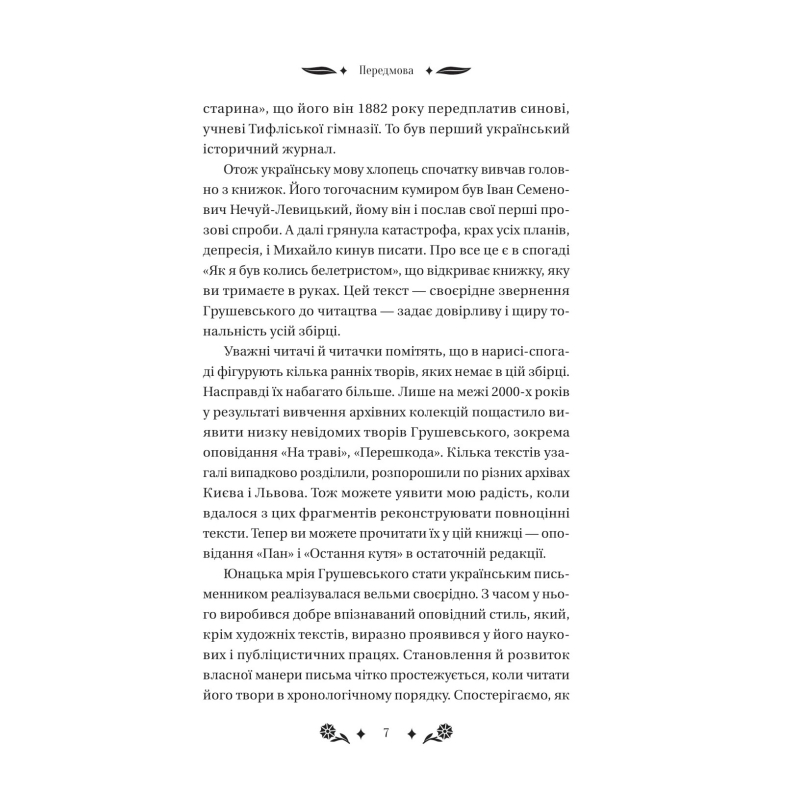 Передмова

старина», що його він 1882 року передплатив синові, учневі Тифліської гімназії. То був перший український історичний журнал.

Отож українську мову хлопець спочатку вивчав головно з книжок. Його тогочасним кумиром був Іван Семенович Нечуй-Левицький, йому він і послав свої перші прозові спроби. А далі грянула катастрофа, крах усіх планів, депресія, і Михайло кинув писати. Про все це є в спогаді «Як я був колись белетристом», що відкриває книжку, яку ви тримаєте в руках. Цей текст — своєрідне звернення Грушевського до читацтва — задає довірливу і щиру тональність усій збірці.

Уважні читачі й читачки помітять, що в нарисі-спогаді фігурують кілька ранніх творів, яких немає в цій збірці. Насправді їх набагато більше. Лише на межі 2000-х років у результаті вивчення архівних колекцій пощастило виявити низку невідомих творів Грушевського, зокрема оповідання «На траві», «Перешкода». Кілька текстів узагалі випадково розділили, розпорошили по різних архівах Києва і Львова. Тож можете уявити мою радість, коли вдалося з цих фрагментів реконструювати повноцінні тексти. Тепер ви можете прочитати їх у цій книжці — оповідання «Пан» і «Остання кутя» в остаточній редакції.

Юнацька мрія Грушевського стати українським письменником реалізувалася вельми своєрідно. З часом у нього виробився добре впізнаваний оповідний стиль, який, крім художніх текстів, виразно проявився у його наукових і публіцистичних працях. Становлення й розвиток власної манери письма чітко простежується, коли читати його твори в хронологічному порядку. Спостерігаємо, як

7